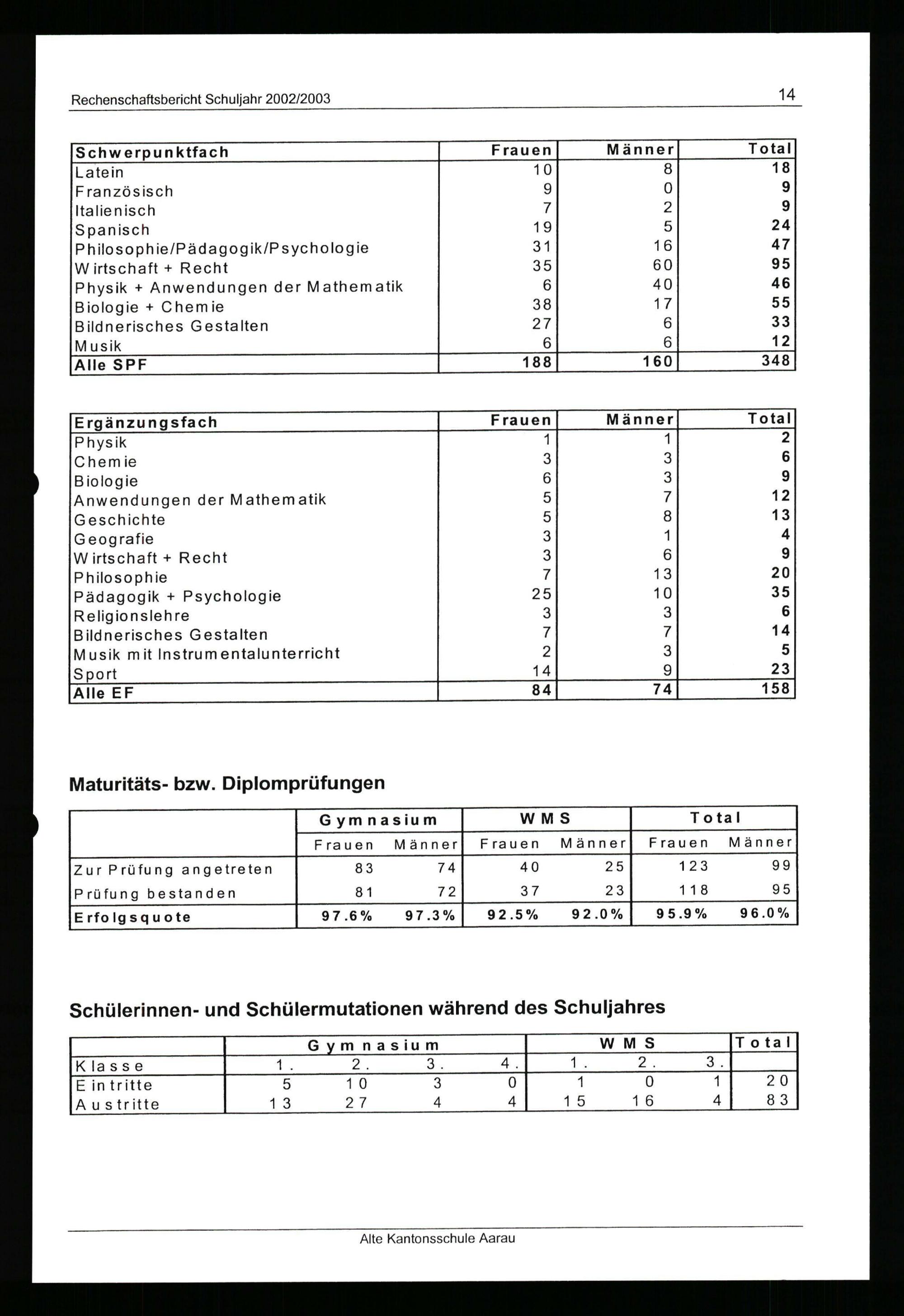 Rechenschaftsbericht Schuljahr 2002/2003

14

| Schwerpunktfach | Frauen | Männer | Total |
|---|---|---|---|
| Latein | 10 | 8 | 18 |
| Französisch | 9 | 0 | 9 |
| Italienisch | 7 | 2 | 9 |
| Spanisch | 19 | 5 | 24 |
| Philosophie/Pädagogik/Psychologie | 31 | 16 | 47 |
| Wirtschaft + Recht | 35 | 60 | 95 |
| Physik + Anwendungen der Mathematik | 6 | 40 | 46 |
| Biologie + Chemie | 38 | 17 | 55 |
| Bildnerisches Gestalten | 27 | 6 | 33 |
| Musik | 6 | 6 | 12 |
| Alle SPF | 188 | 160 | 348 |

| Ergänzungsfach | Frauen | Männer | Total |
|---|---|---|---|
| Physik | 1 | 1 | 2 |
| Chemie | 3 | 3 | 6 |
| Biologie | 6 | 3 | 9 |
| Anwendungen der Mathematik | 5 | 7 | 12 |
| Geschichte | 5 | 8 | 13 |
| Geografie | 3 | 1 | 4 |
| Wirtschaft + Recht | 3 | 6 | 9 |
| Philosophie | 7 | 13 | 20 |
| Pädagogik + Psychologie | 25 | 10 | 35 |
| Religionslehre | 3 | 3 | 6 |
| Bildnerisches Gestalten | 7 | 7 | 14 |
| Musik mit Instrumentalunterricht | 2 | 3 | 5 |
| Sport | 14 | 9 | 23 |
| Alle EF | 84 | 74 | 158 |

Maturitäts- bzw. Diplomprüfungen

| | Gymnasium | | WMS | | Total | |
|---|---|---|---|---|---|---|
| | Frauen | Männer | Frauen | Männer | Frauen | Männer |
| Zur Prüfung angetreten | 83 | 74 | 40 | 25 | 123 | 99 |
| Prüfung bestanden | 81 | 72 | 37 | 23 | 118 | 95 |
| Erfolgsquote | 97.6% | 97.3% | 92.5% | 92.0% | 95.9% | 96.0% |

Schülerinnen- und Schülermutationen während des Schuljahres

| | Gymnasium | | | | WMS | | | Total |
|---|---|---|---|---|---|---|---|---|
| Klasse | 1. | 2. | 3. | 4. | 1. | 2. | 3. | |
| Eintritte | 5 | 10 | 3 | 0 | 1 | 0 | 1 | 20 |
| Austritte | 13 | 27 | 4 | 4 | 15 | 16 | 4 | 83 |

Alte Kantonsschule Aarau